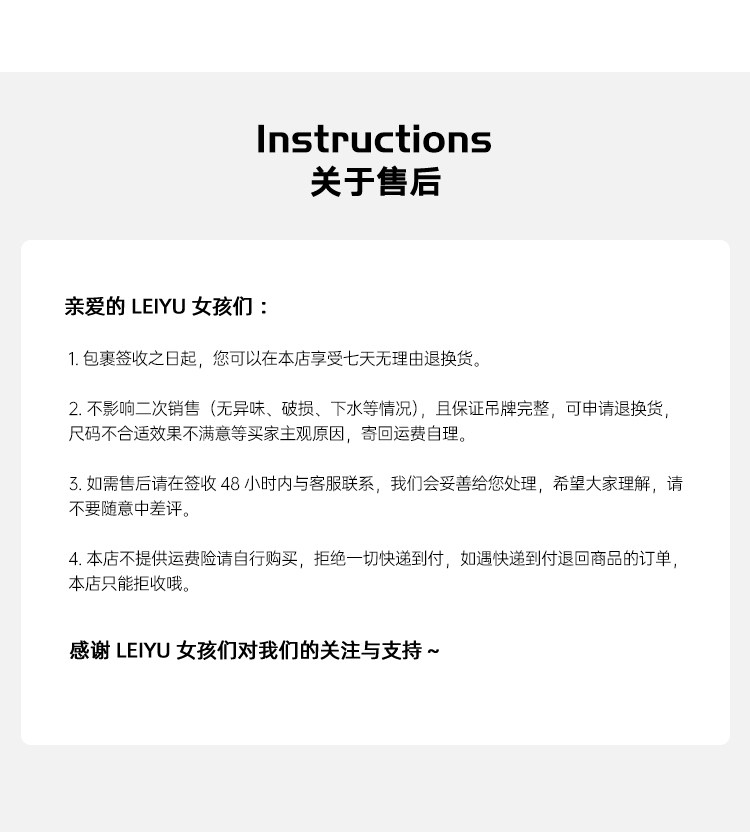 Instructions
关于售后

亲爱的LEIYU女孩们：

1.包裹签收之日起，您可以在本店享受七天无理由退换货。

2.不影响二次销售（无异味、破损、下水等情况），且保证吊牌完整，可申请退换货，尺码不合适效果不满意等买家主观原因，寄回运费自理。

3.如需售后请在签收48小时内与客服联系，我们会妥善给您处理，希望大家理解，请不要随意中差评。

4.本店不提供运费险请自行购买，拒绝一切快递到付，如遇快递到付退回商品的订单，本店只能拒收哦。

感谢LEIYU女孩们对我们的关注与支持~